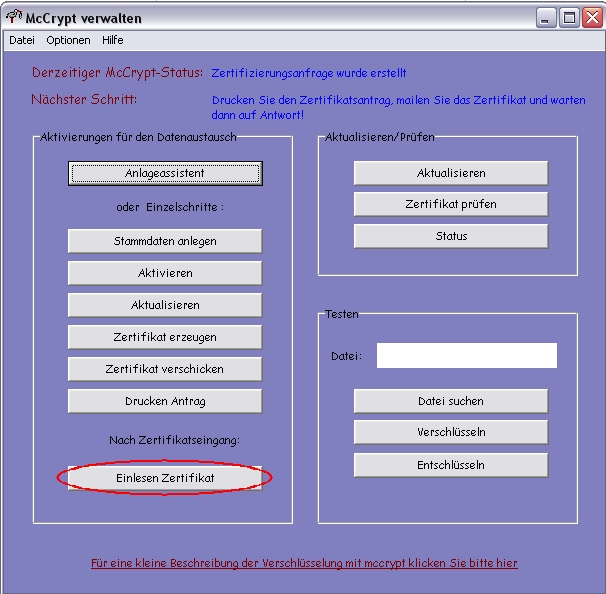 McCrypt verwalten

Datei Optionen Hilfe

Derzeitiger McCrypt-Status: Zertifizierungsanfrage wurde erstellt

Nächster Schritt: Drucken Sie den Zertifikatsantrag, mailen Sie das Zertifikat und warten dann auf Antwort!

Aktivierungen für den Datenaustausch

Anlageassistent

oder Einzelschritte :

Stammdaten anlegen

Aktivieren

Aktualisieren

Zertifikat erzeugen

Zertifikat verschicken

Drucken Antrag

Nach Zertifikatseingang:

Einlesen Zertifikat

Aktualisieren/Prüfen

Aktualisieren

Zertifikat prüfen

Status

Testen

Datei:

Datei suchen

Verschlüsseln

Entschlüsseln

Für eine kleine Beschreibung der Verschlüsselung mit mccrypt klicken Sie bitte hier